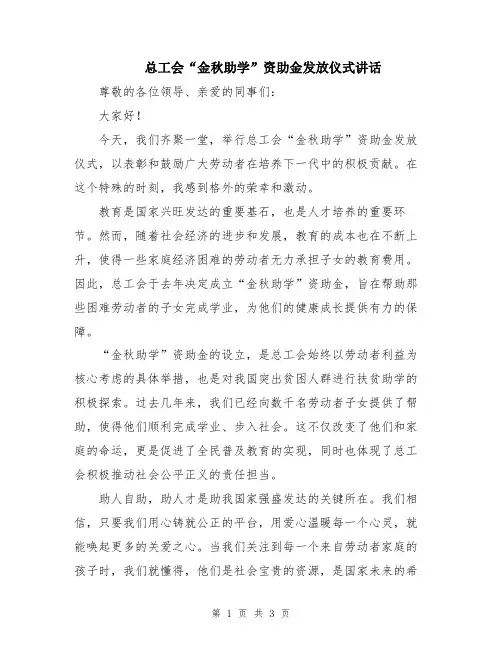 总工会“金秋助学”资助金发放仪式讲话

尊敬的各位领导、亲爱的同事们:

大家好!

今天，我们齐聚一堂，举行总工会“金秋助学”资助金发放仪式，以表彰和鼓励广大劳动者在培养下一代中的积极贡献。在这个特殊的时刻，我感到格外的荣幸和激动。

教育是国家兴旺发达的重要基石，也是人才培养的重要环节。然而，随着社会经济的进步和发展，教育的成本也在不断上升，使得一些家庭经济困难的劳动者无力承担子女的教育费用。因此，总工会于去年决定成立“金秋助学”资助金，旨在帮助那些困难劳动者的子女完成学业，为他们的健康成长提供有力的保障。

“金秋助学”资助金的设立，是总工会始终以劳动者利益为核心考虑的具体举措，也是对我国突出贫困人群进行扶贫助学的积极探索。过去几年来，我们已经向数千名劳动者子女提供了帮助，使得他们顺利完成学业、步入社会。这不仅改变了他们和家庭的命运，更是促进了全民普及教育的实现，同时也体现了总工会积极推动社会公平正义的责任担当。

助人自助，助人才是助我国家强盛发达的关键所在。我们相信，只要我们用心铸就公正的平台，用爱心温暖每一个心灵，就能唤起更多的关爱之心。当我们关注到每一个来自劳动者家庭的孩子时，我们就懂得，他们是社会宝贵的资源，是国家未来的希

第 1 页 共 3 页